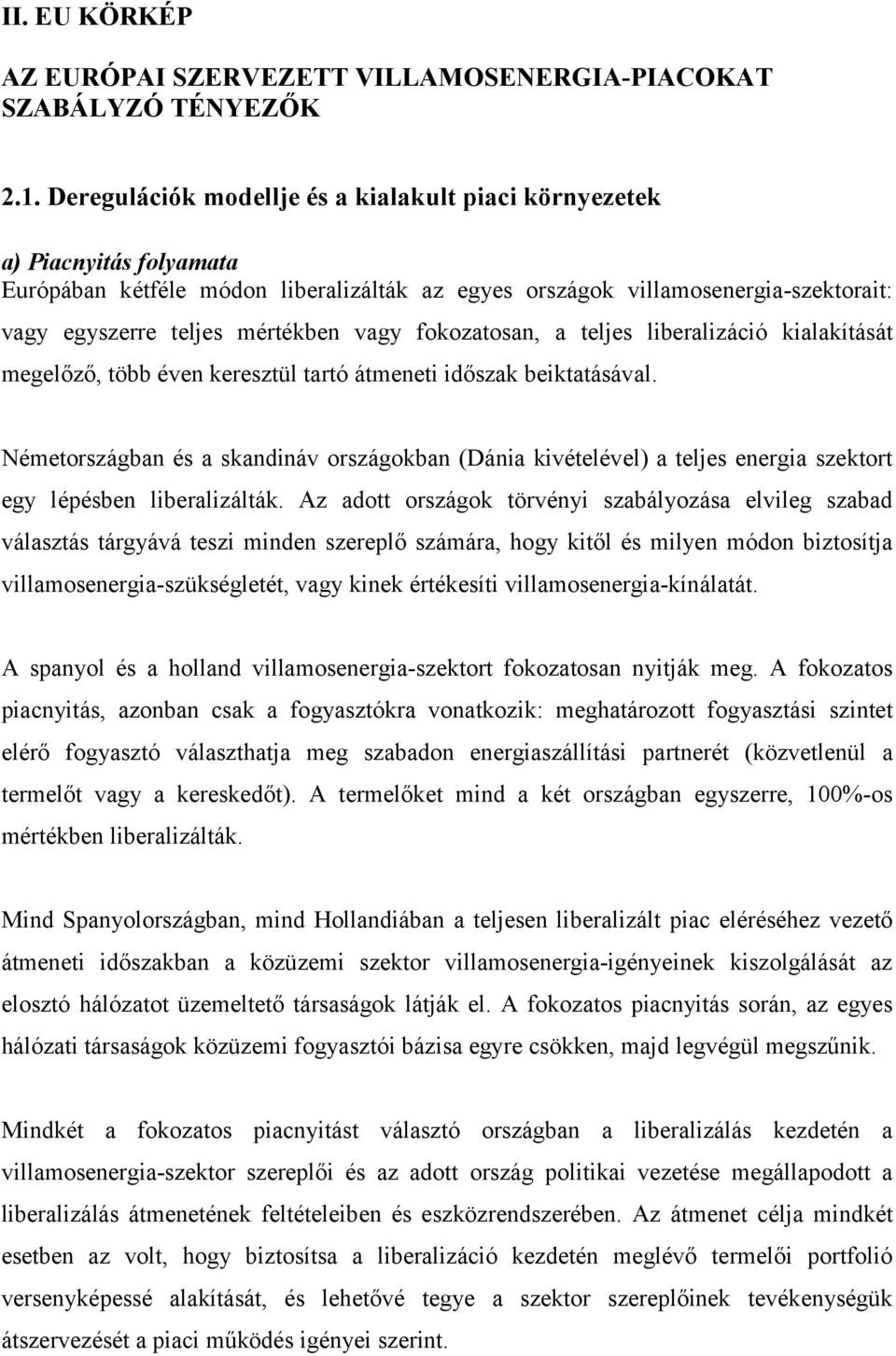 II. EU KÖRKÉP

AZ EURÓPAI SZERVEZETT VILLAMOSENERGIA-PIACOKAT SZABÁLYZÓ TÉNYEZŐK

2.1. Deregulációk modellje és a kialakult piaci környezetek

a) Piacnyitás folyamata
Európában kétféle módon liberalizálták az egyes országok villamosenergia-szektorait: vagy egyszerre teljes mértékben vagy fokozatosan, a teljes liberalizáció kialakítását megelőző, több éven keresztül tartó átmeneti időszak beiktatásával.

Németországban és a skandináv országokban (Dánia kivételével) a teljes energia szektort egy lépésben liberalizálták. Az adott országok törvényi szabályozása elvileg szabad választás tárgyává teszi minden szereplő számára, hogy kitől és milyen módon biztosítja villamosenergia-szükségletét, vagy kinek értékesíti villamosenergia-kínálatát.

A spanyol és a holland villamosenergia-szektort fokozatosan nyitják meg. A fokozatos piacnyitás, azonban csak a fogyasztókra vonatkozik: meghatározott fogyasztási szintet elérő fogyasztó választhatja meg szabadon energiaszállítási partnerét (közvetlenül a termelőt vagy a kereskedőt). A termelőket mind a két országban egyszerre, 100%-os mértékben liberalizálták.

Mind Spanyolországban, mind Hollandiában a teljesen liberalizált piac eléréséhez vezető átmeneti időszakban a közüzemi szektor villamosenergia-igényeinek kiszolgálását az elosztó hálózatot üzemeltető társaságok látják el. A fokozatos piacnyitás során, az egyes hálózati társaságok közüzemi fogyasztói bázisa egyre csökken, majd legvégül megszűnik.

Mindkét a fokozatos piacnyitást választó országban a liberalizálás kezdetén a villamosenergia-szektor szereplői és az adott ország politikai vezetése megállapodott a liberalizálás átmenetének feltételeiben és eszközrendszerében. Az átmenet célja mindkét esetben az volt, hogy biztosítsa a liberalizáció kezdetén meglévő termelői portfolió versenyképessé alakítását, és lehetővé tegye a szektor szereplőinek tevékenységük átszervezését a piaci működés igényei szerint.